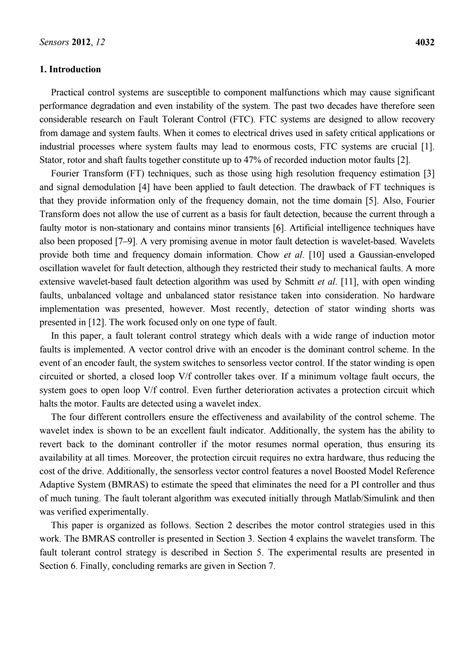 Sensors 2012, 12 4032

1. Introduction

Practical control systems are susceptible to component malfunctions which may cause significant performance degradation and even instability of the system. The past two decades have therefore seen considerable research on Fault Tolerant Control (FTC). FTC systems are designed to allow recovery from damage and system faults. When it comes to electrical drives used in safety critical applications or industrial processes where system faults may lead to enormous costs, FTC systems are crucial [1]. Stator, rotor and shaft faults together constitute up to 47% of recorded induction motor faults [2].

Fourier Transform (FT) techniques, such as those using high resolution frequency estimation [3] and signal demodulation [4] have been applied to fault detection. The drawback of FT techniques is that they provide information only of the frequency domain, not the time domain [5]. Also, Fourier Transform does not allow the use of current as a basis for fault detection, because the current through a faulty motor is non-stationary and contains minor transients [6]. Artificial intelligence techniques have also been proposed [7–9]. A very promising avenue in motor fault detection is wavelet-based. Wavelets provide both time and frequency domain information. Chow et al. [10] used a Gaussian-enveloped oscillation wavelet for fault detection, although they restricted their study to mechanical faults. A more extensive wavelet-based fault detection algorithm was used by Schmitt et al. [11], with open winding faults, unbalanced voltage and unbalanced stator resistance taken into consideration. No hardware implementation was presented, however. Most recently, detection of stator winding shorts was presented in [12]. The work focused only on one type of fault.

In this paper, a fault tolerant control strategy which deals with a wide range of induction motor faults is implemented. A vector control drive with an encoder is the dominant control scheme. In the event of an encoder fault, the system switches to sensorless vector control. If the stator winding is open circuited or shorted, a closed loop V/f controller takes over. If a minimum voltage fault occurs, the system goes to open loop V/f control. Even further deterioration activates a protection circuit which halts the motor. Faults are detected using a wavelet index.

The four different controllers ensure the effectiveness and availability of the control scheme. The wavelet index is shown to be an excellent fault indicator. Additionally, the system has the ability to revert back to the dominant controller if the motor resumes normal operation, thus ensuring its availability at all times. Moreover, the protection circuit requires no extra hardware, thus reducing the cost of the drive. Additionally, the sensorless vector control features a novel Boosted Model Reference Adaptive System (BMRAS) to estimate the speed that eliminates the need for a PI controller and thus of much tuning. The fault tolerant algorithm was executed initially through Matlab/Simulink and then was verified experimentally.

This paper is organized as follows. Section 2 describes the motor control strategies used in this work. The BMRAS controller is presented in Section 3. Section 4 explains the wavelet transform. The fault tolerant control strategy is described in Section 5. The experimental results are presented in Section 6. Finally, concluding remarks are given in Section 7.